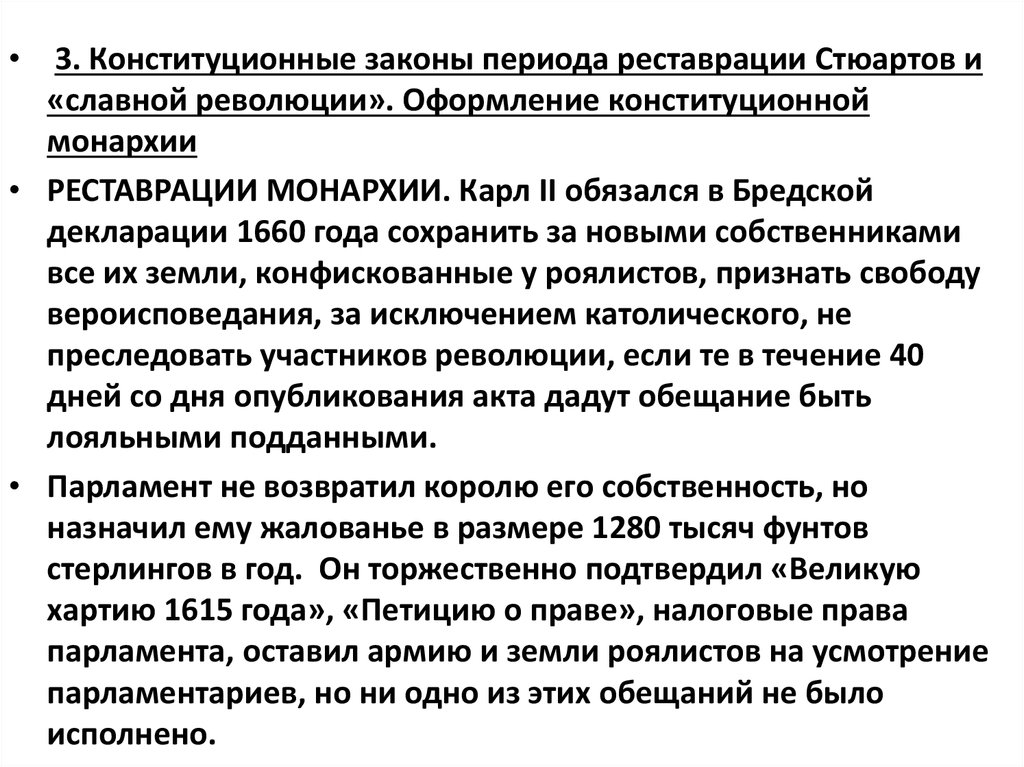 • 3. Конституционные законы периода реставрации Стюартов и «славной революции». Оформление конституционной монархии

• РЕСТАВРАЦИИ МОНАРХИИ. Карл II обязался в Бредской декларации 1660 года сохранить за новыми собственниками все их земли, конфискованные у роялистов, признать свободу вероисповедания, за исключением католического, не преследовать участников революции, если те в течение 40 дней со дня опубликования акта дадут обещание быть лояльными подданными.

• Парламент не возвратил королю его собственность, но назначил ему жалованье в размере 1280 тысяч фунтов стерлингов в год. Он торжественно подтвердил «Великую хартию 1615 года», «Петицию о праве», налоговые права парламента, оставил армию и земли роялистов на усмотрение парламентариев, но ни одно из этих обещаний не было исполнено.